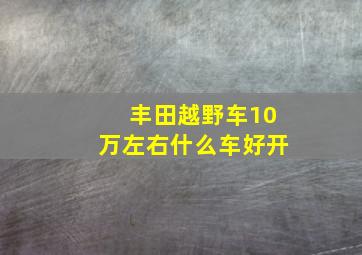 丰田越野车10万左右什么车好开